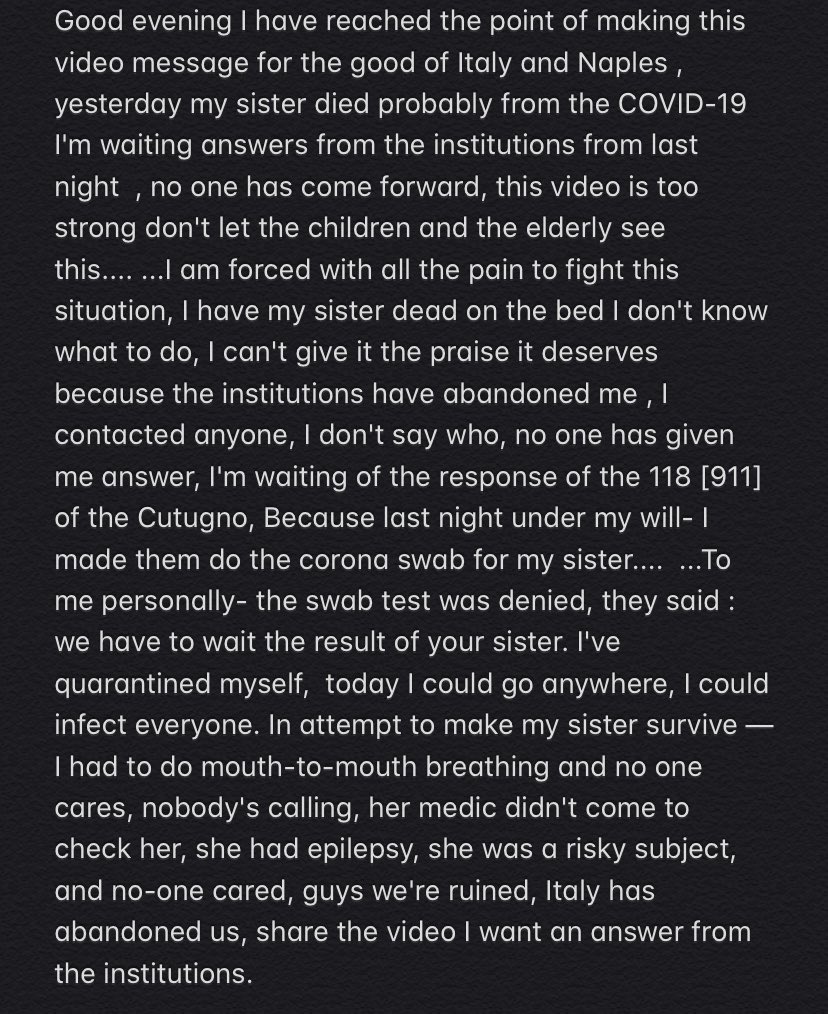 Good evening I have reached the point of making this video message for the good of Italy and Naples , yesterday my sister died probably from the COVID-19 I'm waiting answers from the institutions from last night  , no one has come forward, this video is too strong don't let the children and the elderly see this.... ...I am forced with all the pain to fight this situation, I have my sister dead on the bed I don't know what to do, I can't give it the praise it deserves because the institutions have abandoned me , I contacted anyone, I don't say who, no one has given me answer, I'm waiting of the response of the 118 [911] of the Cutugno, Because last night under my will- I made them do the corona swab for my sister....  ...To me personally- the swab test was denied, they said : we have to wait the result of your sister. I've quarantined myself,  today I could go anywhere, I could infect everyone. In attempt to make my sister survive — I had to do mouth-to-mouth breathing and no one cares, nobody's calling, her medic didn't come to check her, she had epilepsy, she was a risky subject, and no-one cared, guys we're ruined, Italy has abandoned us, share the video I want an answer from the institutions.